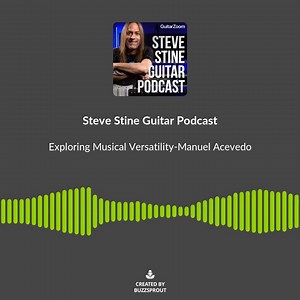 GuitarZoom
STEVE STINE GUITAR PODCAST

Steve Stine Guitar Podcast

Exploring Musical Versatility-Manuel Acevedo

CREATED BY
BUZZSPROUT